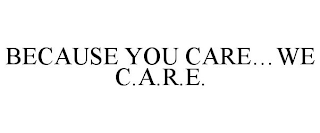 BECAUSE YOU CARE... WE C.A.R.E.